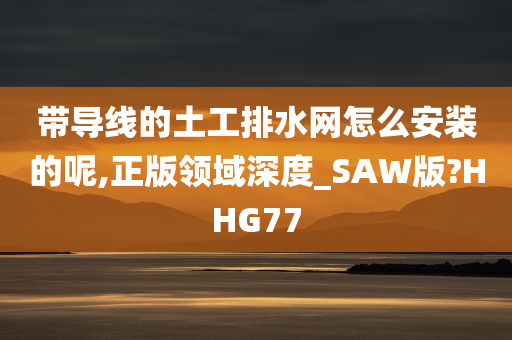 带导线的土工排水网怎么安装的呢,正版领域深度_SAW版?HHG77